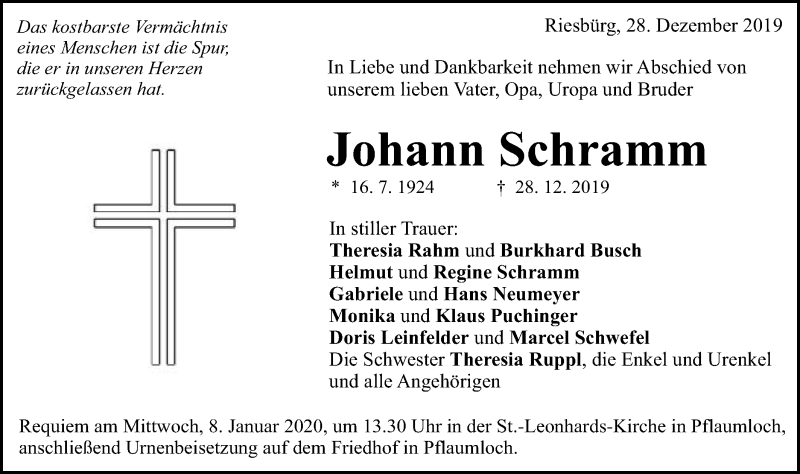 Das kostbarste Vermächtnis eines Menschen ist die Spur, die er in unseren Herzen zurückgelassen hat.

Riesbürg, 28. Dezember 2019

In Liebe und Dankbarkeit nehmen wir Abschied von unserem lieben Vater, Opa, Uropa und Bruder

Johann Schramm

* 16. 7. 1924 † 28. 12. 2019

In stiller Trauer:
Theresia Rahm und Burkhard Busch
Helmut und Regine Schramm
Gabriele und Hans Neumeyer
Monika und Klaus Puchinger
Doris Leinfelder und Marcel Schwefel
Die Schwester Theresia Ruppl, die Enkel und Urenkel und alle Angehörigen

Requiem am Mittwoch, 8. Januar 2020, um 13.30 Uhr in der St.-Leonhards-Kirche in Pflaumloch, anschließend Urnenbeisetzung auf dem Friedhof in Pflaumloch.